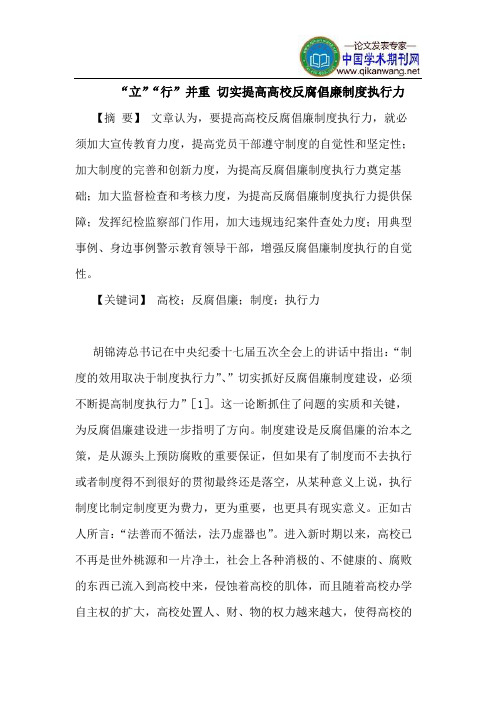 —论文发表专家—
中国学术期刊网
www.qikanwang.net

“立”“行”并重 切实提高高校反腐倡廉制度执行力

【摘 要】 文章认为，要提高高校反腐倡廉制度执行力，就必须加大宣传教育力度，提高党员干部遵守制度的自觉性和坚定性；加大制度的完善和创新力度，为提高反腐倡廉制度执行力奠定基础；加大监督检查和考核力度，为提高反腐倡廉制度执行力提供保障；发挥纪检监察部门作用，加大违规违纪案件查处力度；用典型事例、身边事例警示教育领导干部，增强反腐倡廉制度执行的自觉性。

【关键词】 高校；反腐倡廉；制度；执行力

胡锦涛总书记在中央纪委十七届五次全会上的讲话中指出：“制度的效用取决于制度执行力”、“切实抓好反腐倡廉制度建设，必须不断提高制度执行力”[1]。这一论断抓住了问题的实质和关键，为反腐倡廉建设进一步指明了方向。制度建设是反腐倡廉的治本之策，是从源头上预防腐败的重要保证，但如果有了制度而不去执行或者制度得不到很好的贯彻最终还是落空，从某种意义上说，执行制度比制定制度更为费力，更为重要，也更具有现实意义。正如古人所言：“法善而不循法，法乃虚器也”。进入新时期以来，高校已不再是世外桃源和一片净土，社会上各种消极的、不健康的、腐败的东西已流入到高校中来，侵蚀着高校的肌体，而且随着高校办学自主权的扩大，高校处置人、财、物的权力越来越大，使得高校的